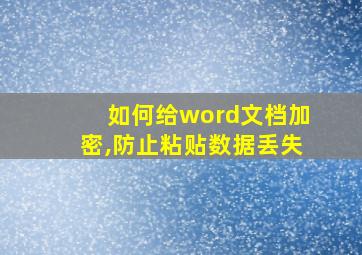 如何给word文档加密,防止粘贴数据丢失